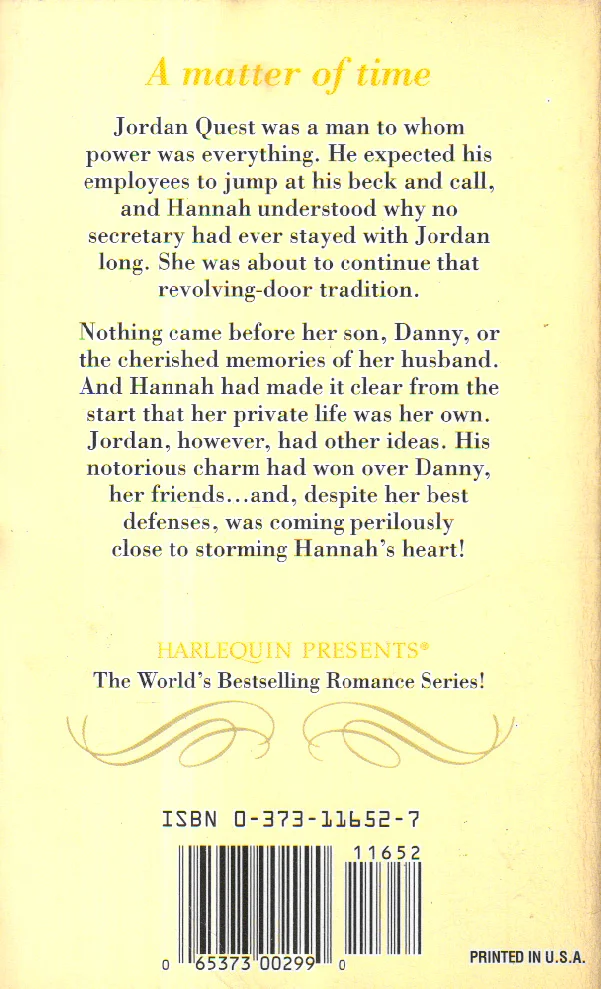 A matter of time

Jordan Quest was a man to whom power was everything. He expected his employees to jump at his beck and call, and Hannah understood why no secretary had ever stayed with Jordan long. She was about to continue that revolving-door tradition.

Nothing came before her son, Danny, or the cherished memories of her husband. And Hannah had made it clear from the start that her private life was her own. Jordan, however, had other ideas. His notorious charm had won over Danny, her friends...and, despite her best defenses, was coming perilously close to storming Hannah's heart!

HARLEQUIN PRESENTS®
The World's Bestselling Romance Series!

ISBN 0-373-11652-7

11652

0 65373 00299 0

PRINTED IN U.S.A.